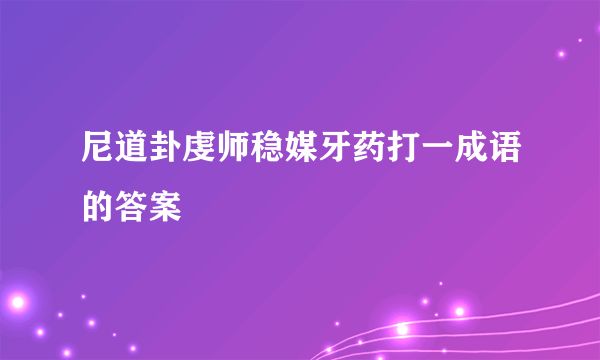 尼道卦虔师稳媒牙药打一成语的答案